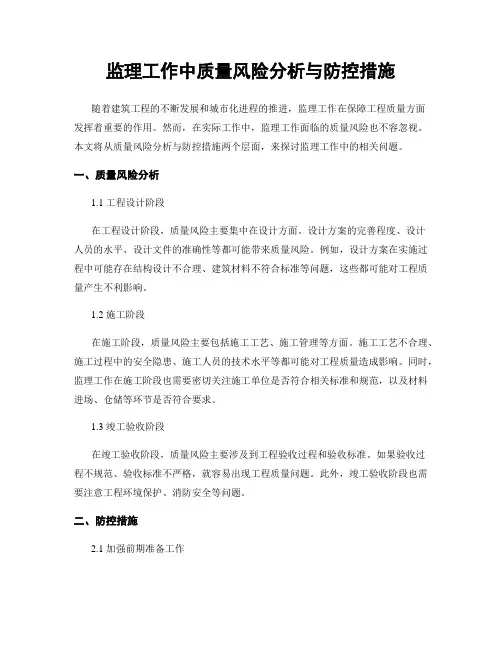 监理工作中质量风险分析与防控措施

随着建筑工程的不断发展和城市化进程的推进，监理工作在保障工程质量方面发挥着重要的作用。然而，在实际工作中，监理工作面临的质量风险也不容忽视。本文将从质量风险分析与防控措施两个层面，来探讨监理工作中的相关问题。

一、质量风险分析

1.1 工程设计阶段

在工程设计阶段，质量风险主要集中在设计方面。设计方案的完善程度、设计人员的水平、设计文件的准确性等都可能带来质量风险。例如，设计方案在实施过程中可能存在结构设计不合理、建筑材料不符合标准等问题，这些都可能对工程质量产生不利影响。

1.2 施工阶段

在施工阶段，质量风险主要包括施工工艺、施工管理等方面。施工工艺不合理、施工过程中的安全隐患、施工人员的技术水平等都可能对工程质量造成影响。同时，监理工作在施工阶段也需要密切关注施工单位是否符合相关标准和规范，以及材料进场、仓储等环节是否符合要求。

1.3 竣工验收阶段

在竣工验收阶段，质量风险主要涉及到工程验收过程和验收标准。如果验收过程不规范、验收标准不严格，就容易出现工程质量问题。此外，竣工验收阶段也需要注意工程环境保护、消防安全等问题。

二、防控措施

2.1 加强前期准备工作